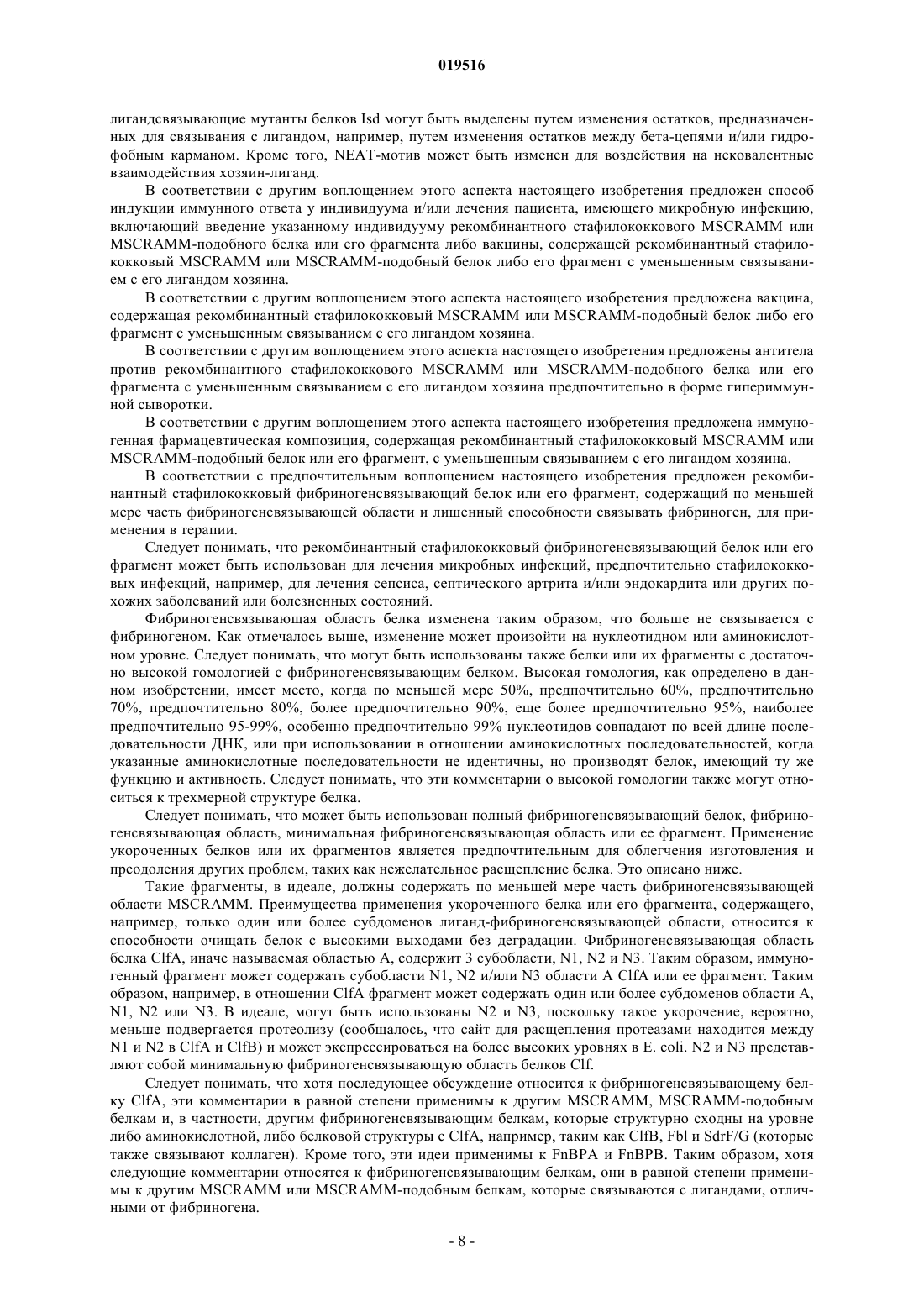 019516

лигандсвязывающие мутанты белков Isd могут быть выделены путем изменения остатков, предназначенных для связывания с лигандом, например, путем изменения остатков между бета-цепями и/или гидрофобным карманом. Кроме того, NEAT-мотив может быть изменен для воздействия на нековалентные взаимодействия хозяин-лиганд.

В соответствии с другим воплощением этого аспекта настоящего изобретения предложен способ индукции иммунного ответа у индивидуума и/или лечения пациента, имеющего микробную инфекцию, включающий введение указанному индивидууму рекомбинантного стафилококкового MSCRAMM или MSCRAMM-подобного белка или его фрагмента либо вакцины, содержащей рекомбинантный стафилококковый MSCRAMM или MSCRAMM-подобный белок либо его фрагмент с уменьшенным связыванием с его лигандом хозяина.

В соответствии с другим воплощением этого аспекта настоящего изобретения предложена вакцина, содержащая рекомбинантный стафилококковый MSCRAMM или MSCRAMM-подобный белок либо его фрагмент с уменьшенным связыванием с его лигандом хозяина.

В соответствии с другим воплощением этого аспекта настоящего изобретения предложены антитела против рекомбинантного стафилококкового MSCRAMM или MSCRAMM-подобного белка или его фрагмента с уменьшенным связыванием с его лигандом хозяина предпочтительно в форме гипериммунной сыворотки.

В соответствии с другим воплощением этого аспекта настоящего изобретения предложена иммуногенная фармацевтическая композиция, содержащая рекомбинантный стафилококковый MSCRAMM или MSCRAMM-подобный белок или его фрагмент, с уменьшенным связыванием с его лигандом хозяина.

В соответствии с предпочтительным воплощением настоящего изобретения предложен рекомбинантный стафилококковый фибриногенсвязывающий белок или его фрагмент, содержащий по меньшей мере часть фибриногенсвязывающей области и лишенный способности связывать фибриноген, для применения в терапии.

Следует понимать, что рекомбинантный стафилококковый фибриногенсвязывающий белок или его фрагмент может быть использован для лечения микробных инфекций, предпочтительно стафилококковых инфекций, например, для лечения сепсиса, септического артрита и/или эндокардита или других похожих заболеваний или болезненных состояний.

Фибриногенсвязывающая область белка изменена таким образом, что больше не связывается с фибриногеном. Как отмечалось выше, изменение может произойти на нуклеотидном или аминокислотном уровне. Следует понимать, что могут быть использованы также белки или их фрагменты с достаточно высокой гомологией с фибриногенсвязывающим белком. Высокая гомология, как определено в данном изобретении, имеет место, когда по меньшей мере 50%, предпочтительно 60%, предпочтительно 70%, предпочтительно 80%, более предпочтительно 90%, еще более предпочтительно 95%, наиболее предпочтительно 95-99%, особенно предпочтительно 99% нуклеотидов совпадают по всей длине последовательности ДНК, или при использовании в отношении аминокислотных последовательностей, когда указанные аминокислотные последовательности не идентичны, но производят белок, имеющий ту же функцию и активность. Следует понимать, что эти комментарии о высокой гомологии также могут относиться к трехмерной структуре белка.

Следует понимать, что может быть использован полный фибриногенсвязывающий белок, фибриногенсвязывающая область, минимальная фибриногенсвязывающая область или ее фрагмент. Применение укороченных белков или их фрагментов является предпочтительным для облегчения изготовления и преодоления других проблем, таких как нежелательное расщепление белка. Это описано ниже.

Такие фрагменты, в идеале, должны содержать по меньшей мере часть фибриногенсвязывающей области MSCRAMM. Преимущества применения укороченного белка или его фрагмента, содержащего, например, только один или более субдоменов лиганд-фибриногенсвязывающей области, относится к способности очищать белок с высокими выходами без деградации. Фибриногенсвязывающая область белка ClfA, иначе называемая областью A, содержит 3 субобласти, N1, N2 и N3. Таким образом, иммуногенный фрагмент может содержать субобласти N1, N2 и/или N3 области A ClfA или ее фрагмент. Таким образом, например, в отношении ClfA фрагмент может содержать один или более субдоменов области A, N1, N2 или N3. В идеале, могут быть использованы N2 и N3, поскольку такое укорочение, вероятно, меньше подвергается протеолизу (сообщалось, что сайт для расщепления протеазами находится между N1 и N2 в ClfA и ClfB) и может экспрессироваться на более высоких уровнях в E. coli. N2 и N3 представляют собой минимальную фибриногенсвязывающую область белков Clf.

Следует понимать, что хотя последующее обсуждение относится к фибриногенсвязывающему белку ClfA, эти комментарии в равной степени применимы к другим MSCRAMM, MSCRAMM-подобным белкам и, в частности, другим фибриногенсвязывающим белкам, которые структурно сходны на уровне либо аминокислотной, либо белковой структуры с ClfA, например, таким как ClfB, Fbl и SdrF/G (которые также связывают коллаген). Кроме того, эти идеи применимы к FnBPA и FnBPB. Таким образом, хотя следующие комментарии относятся к фибриногенсвязывающим белкам, они в равной степени применимы к другим MSCRAMM или MSCRAMM-подобным белкам, которые связываются с лигандами, отличными от фибриногена.

- 8 -